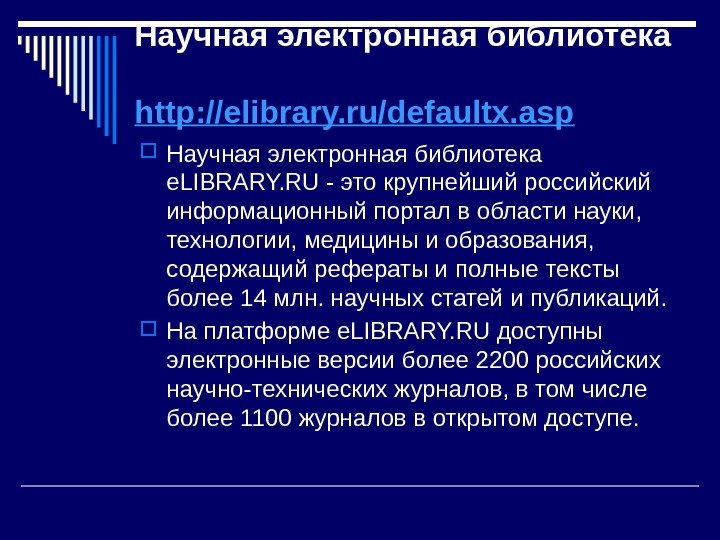 Научная электронная библиотека

http://elibrary.ru/defaultx.asp

☐ Научная электронная библиотека eLIBRARY.RU - это крупнейший российский информационный портал в области науки, технологии, медицины и образования, содержащий рефераты и полные тексты более 14 млн. научных статей и публикаций.

☐ На платформе eLIBRARY.RU доступны электронные версии более 2200 российских научно-технических журналов, в том числе более 1100 журналов в открытом доступе.